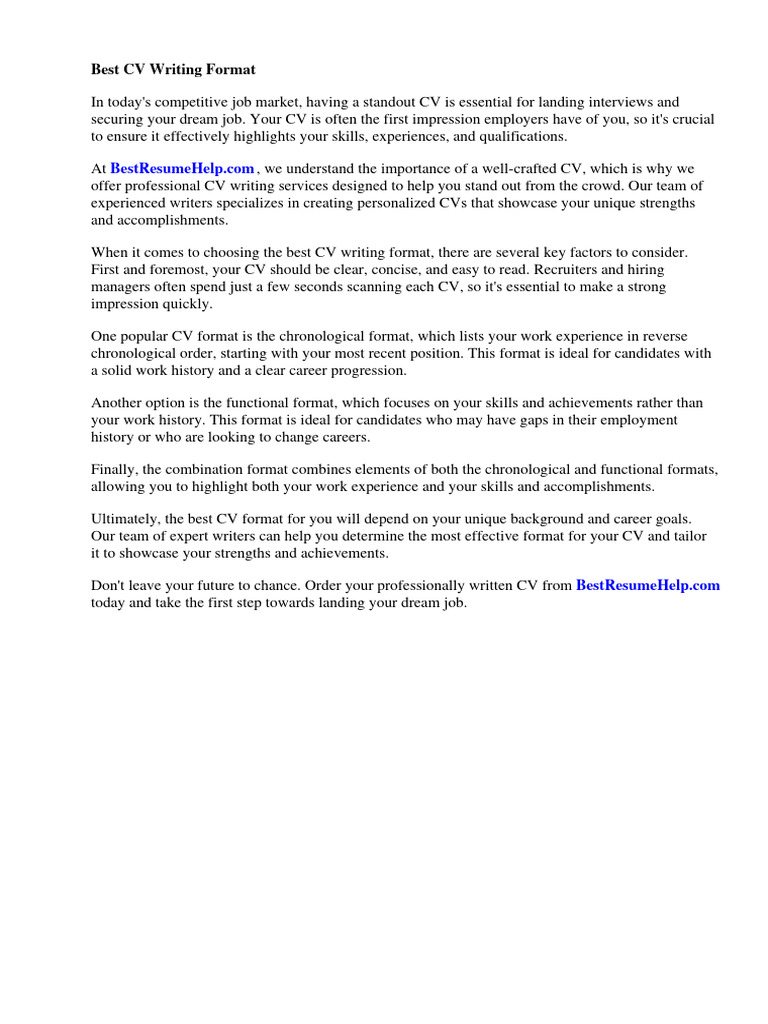 Best CV Writing Format

In today's competitive job market, having a standout CV is essential for landing interviews and securing your dream job. Your CV is often the first impression employers have of you, so it's crucial to ensure it effectively highlights your skills, experiences, and qualifications.

At BestResumeHelp.com , we understand the importance of a well-crafted CV, which is why we offer professional CV writing services designed to help you stand out from the crowd. Our team of experienced writers specializes in creating personalized CVs that showcase your unique strengths and accomplishments.

When it comes to choosing the best CV writing format, there are several key factors to consider. First and foremost, your CV should be clear, concise, and easy to read. Recruiters and hiring managers often spend just a few seconds scanning each CV, so it's essential to make a strong impression quickly.

One popular CV format is the chronological format, which lists your work experience in reverse chronological order, starting with your most recent position. This format is ideal for candidates with a solid work history and a clear career progression.

Another option is the functional format, which focuses on your skills and achievements rather than your work history. This format is ideal for candidates who may have gaps in their employment history or who are looking to change careers.

Finally, the combination format combines elements of both the chronological and functional formats, allowing you to highlight both your work experience and your skills and accomplishments.

Ultimately, the best CV format for you will depend on your unique background and career goals. Our team of expert writers can help you determine the most effective format for your CV and tailor it to showcase your strengths and achievements.

Don't leave your future to chance. Order your professionally written CV from BestResumeHelp.com today and take the first step towards landing your dream job.